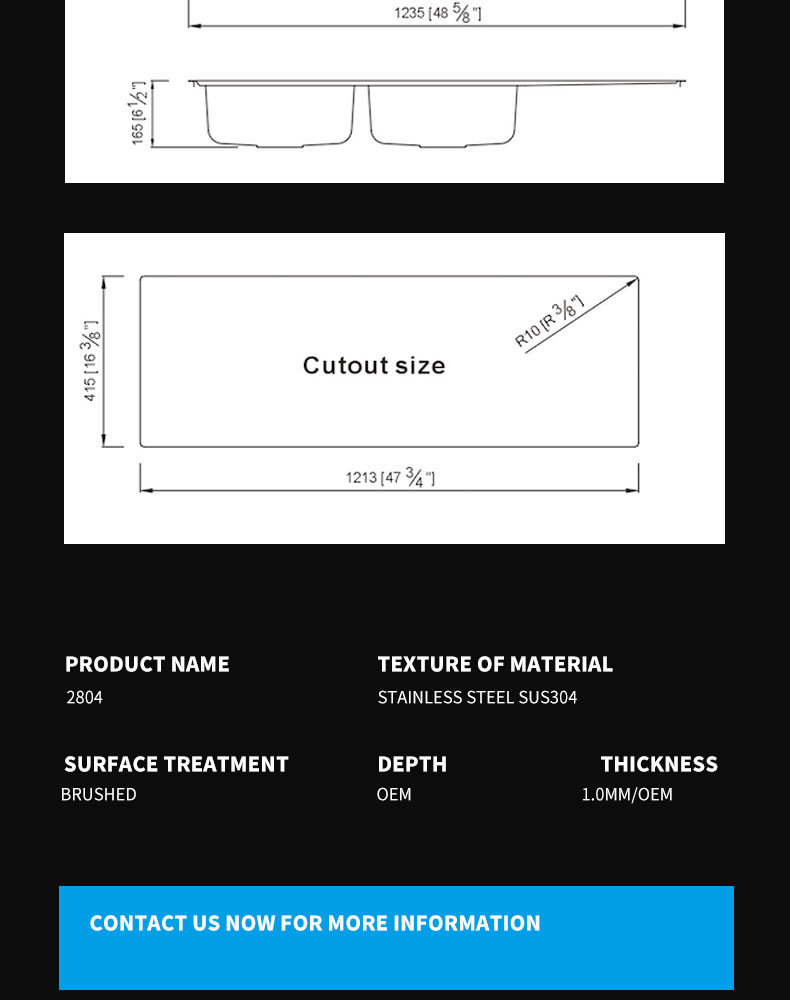 1235 [48 $\frac{5}{8}$"]

165 [6 $\frac{1}{2}$"]

415 [16 $\frac{3}{8}$"]

Cutout size

R10 [R $\frac{3}{8}$"]

1213 [47 $\frac{3}{4}$"]

PRODUCT NAME
2804

TEXTURE OF MATERIAL
STAINLESS STEEL SUS304

SURFACE TREATMENT
BRUSHED

DEPTH
OEM

THICKNESS
1.0MM/OEM

CONTACT US NOW FOR MORE INFORMATION